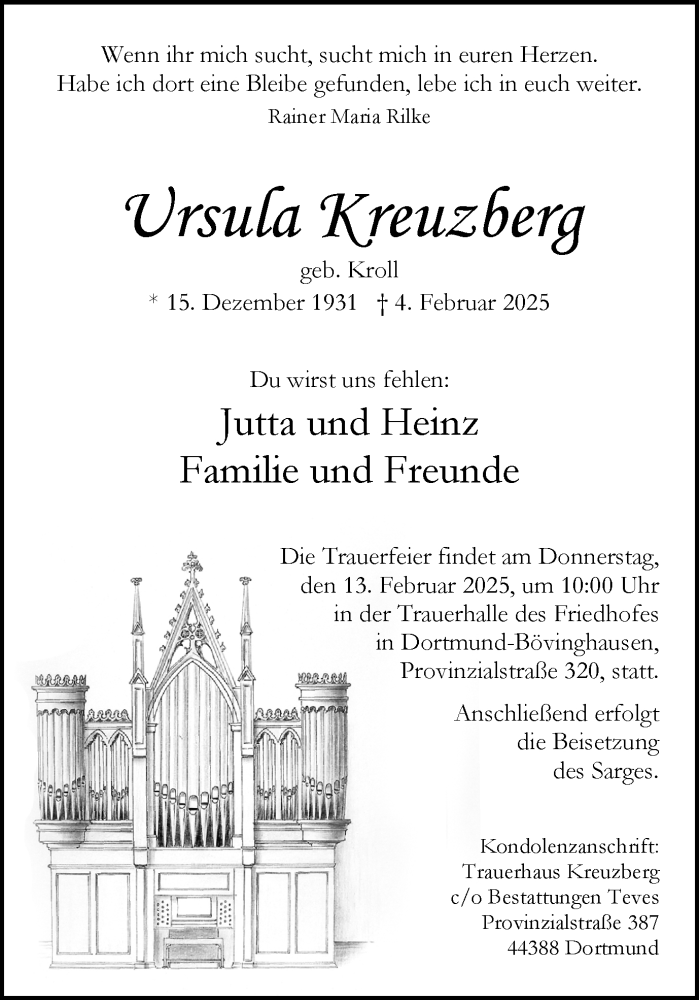 Wenn ihr mich sucht, sucht mich in euren Herzen.
Habe ich dort eine Bleibe gefunden, lebe ich in euch weiter.
Rainer Maria Rilke

Ursula Kreuzberg
geb. Kroll
* 15. Dezember 1931 † 4. Februar 2025

Du wirst uns fehlen:
Jutta und Heinz
Familie und Freunde

Die Trauerfeier findet am Donnerstag, den 13. Februar 2025, um 10:00 Uhr in der Trauerhalle des Friedhofes in Dortmund-Bövinghausen, Provinzialstraße 320, statt.

Anschließend erfolgt die Beisetzung des Sarges.

Kondolenzanschrift:
Trauerhaus Kreuzberg
c/o Bestattungen Teves
Provinzialstraße 387
44388 Dortmund